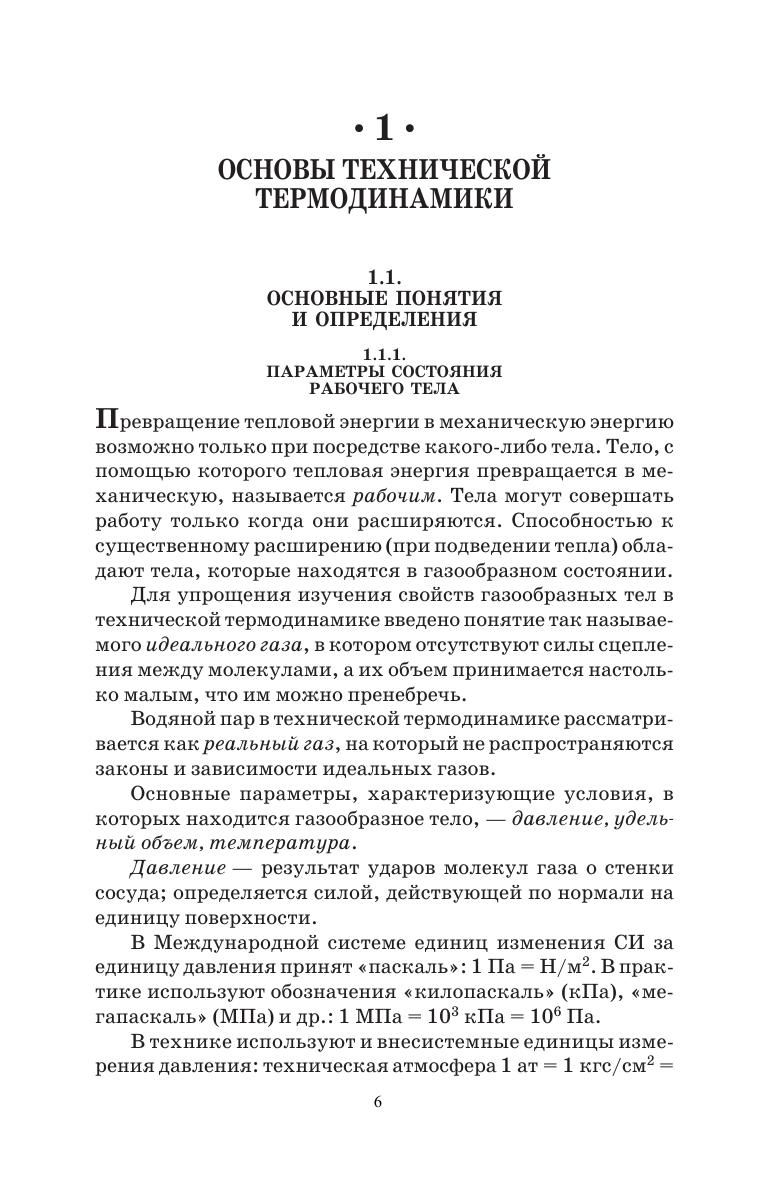 • 1 •
ОСНОВЫ ТЕХНИЧЕСКОЙ ТЕРМОДИНАМИКИ

1.1.
ОСНОВНЫЕ ПОНЯТИЯ И ОПРЕДЕЛЕНИЯ

1.1.1.
ПАРАМЕТРЫ СОСТОЯНИЯ РАБОЧЕГО ТЕЛА

Превращение тепловой энергии в механическую энергию возможно только при посредстве какого-либо тела. Тело, с помощью которого тепловая энергия превращается в механическую, называется рабочим. Тела могут совершать работу только когда они расширяются. Способностью к существенному расширению (при подведении тепла) обладают тела, которые находятся в газообразном состоянии.

Для упрощения изучения свойств газообразных тел в технической термодинамике введено понятие так называемого идеального газа, в котором отсутствуют силы сцепления между молекулами, а их объем принимается настолько малым, что им можно пренебречь.

Водяной пар в технической термодинамике рассматривается как реальный газ, на который не распространяются законы и зависимости идеальных газов.

Основные параметры, характеризующие условия, в которых находится газообразное тело, — давление, удельный объем, температура.

Давление — результат ударов молекул газа о стенки сосуда; определяется силой, действующей по нормали на единицу поверхности.

В Международной системе единиц изменения СИ за единицу давления принят «паскаль»: 1 Па = Н/м$^2$. В практике используют обозначения «килопаскаль» (кПа), «мегапаскаль» (МПа) и др.: 1 МПа = $10^3$ кПа = $10^6$ Па.

В технике используют и внесистемные единицы измерения давления: техническая атмосфера 1 ат = 1 кгс/см$^2$ =

6